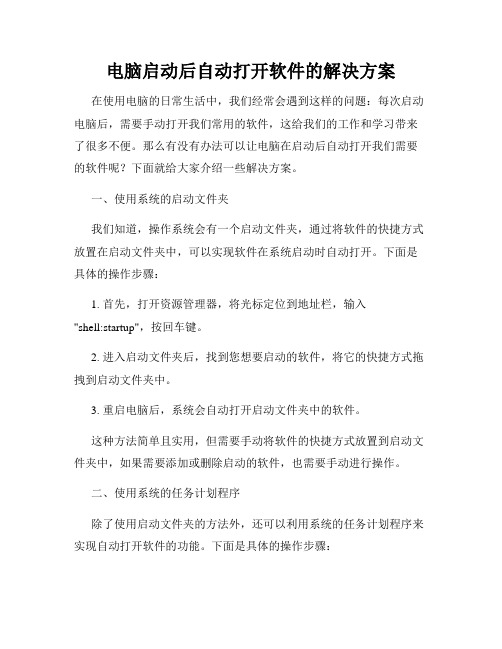 电脑启动后自动打开软件的解决方案

在使用电脑的日常生活中，我们经常会遇到这样的问题：每次启动电脑后，需要手动打开我们常用的软件，这给我们的工作和学习带来了很多不便。那么有没有办法可以让电脑在启动后自动打开我们需要的软件呢？下面就给大家介绍一些解决方案。

一、使用系统的启动文件夹

我们知道，操作系统会有一个启动文件夹，通过将软件的快捷方式放置在启动文件夹中，可以实现软件在系统启动时自动打开。下面是具体的操作步骤：

1. 首先，打开资源管理器，将光标定位到地址栏，输入"shell:startup"，按回车键。

2. 进入启动文件夹后，找到您想要启动的软件，将它的快捷方式拖拽到启动文件夹中。

3. 重启电脑后，系统会自动打开启动文件夹中的软件。

这种方法简单且实用，但需要手动将软件的快捷方式放置到启动文件夹中，如果需要添加或删除启动的软件，也需要手动进行操作。

二、使用系统的任务计划程序

除了使用启动文件夹的方法外，还可以利用系统的任务计划程序来实现自动打开软件的功能。下面是具体的操作步骤：